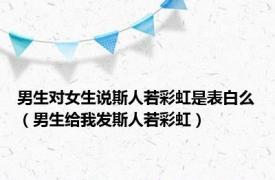 男生对女生说斯人若彩虹是表白么（男生给我发斯人若彩虹）